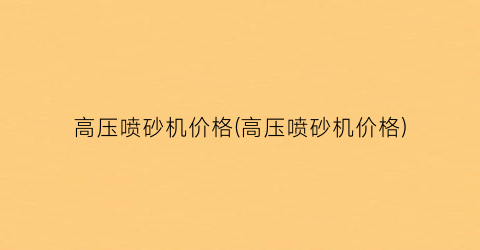 高压喷砂机价格(高压喷砂机价格)